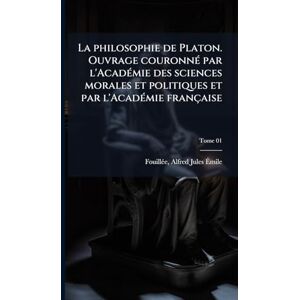 La philosophie de Platon. Ouvrage couronné par l'Académie des sciences morales et politiques et par l'Académie française

Tome 01

Fouillée, Alfred Jules Émile